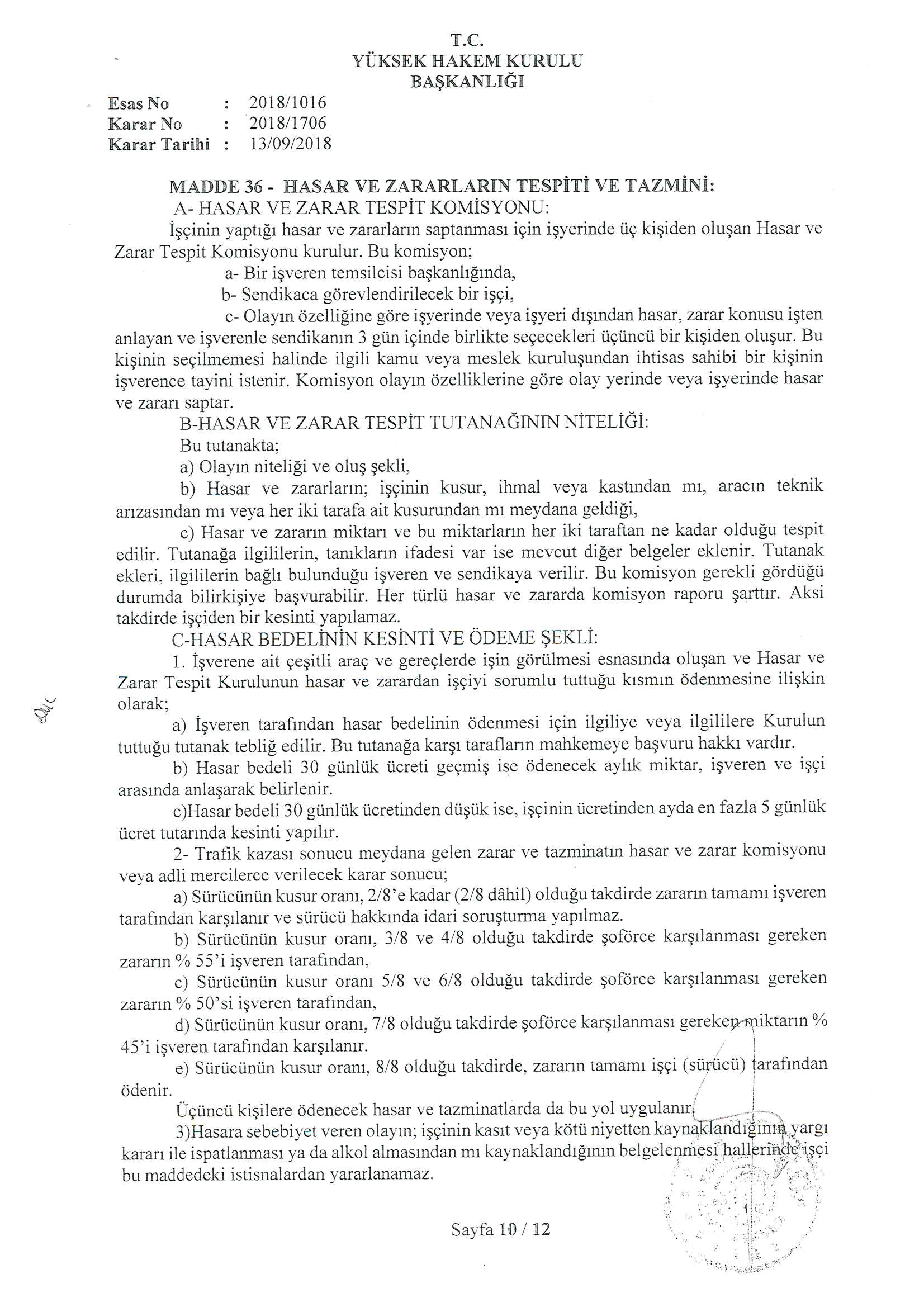 T.C.
YÜKSEK HAKEM KURULU
BAŞKANLIĞI

Esas No : 2018/1016
Karar No : 2018/1706
Karar Tarihi : 13/09/2018

MADDE 36 - HASAR VE ZARARLARIN TESPİTİ VE TAZMİNİ:
A- HASAR VE ZARAR TESPİT KOMİSYONU:
İşçinin yaptığı hasar ve zararların saptanması için işyerinde üç kişiden oluşan Hasar ve Zarar Tespit Komisyonu kurulur. Bu komisyon;
a- Bir işveren temsilcisi başkanlığında,
b- Sendikaca görevlendirilecek bir işçi,
c- Olayın özelliğine göre işyerinde veya işyeri dışından hasar, zarar konusu işten anlayan ve işverenle sendikanın 3 gün içinde birlikte seçecekleri üçüncü bir kişiden oluşur. Bu kişinin seçilmemesi halinde ilgili kamu veya meslek kuruluşundan ihtisas sahibi bir kişinin işverence tayini istenir. Komisyon olayın özelliklerine göre olay yerinde veya işyerinde hasar ve zararı saptar.
B-HASAR VE ZARAR TESPİT TUTANAĞININ NİTELİĞİ:
Bu tutanakta;
a) Olayın niteliği ve oluş şekli,
b) Hasar ve zararların; işçinin kusur, ihmal veya kastından mı, aracın teknik arızasından mı veya her iki tarafa ait kusurundan mı meydana geldiği,
c) Hasar ve zararın miktarı ve bu miktarların her iki taraftan ne kadar olduğu tespit edilir. Tutanağa ilgililerin, tanıkların ifadesi var ise mevcut diğer belgeler eklenir. Tutanak ekleri, ilgililerin bağlı bulunduğu işveren ve sendikaya verilir. Bu komisyon gerekli gördüğü durumda bilirkişiye başvurabilir. Her türlü hasar ve zararda komisyon raporu şarttır. Aksi takdirde işçiden bir kesinti yapılamaz.
C-HASAR BEDELİNİN KESİNTİ VE ÖDEME ŞEKLİ:
1. İşverene ait çeşitli araç ve gereçlerde işin görülmesi esnasında oluşan ve Hasar ve Zarar Tespit Kurulunun hasar ve zarardan işçiyi sorumlu tuttuğu kısmın ödenmesine ilişkin olarak;
a) İşveren tarafından hasar bedelinin ödenmesi için ilgiliye veya ilgililere Kurulun tuttuğu tutanak tebliğ edilir. Bu tutanağa karşı tarafların mahkemeye başvuru hakkı vardır.
b) Hasar bedeli 30 günlük ücreti geçmiş ise ödenecek aylık miktar, işveren ve işçi arasında anlaşarak belirlenir.
c)Hasar bedeli 30 günlük ücretinden düşük ise, işçinin ücretinden ayda en fazla 5 günlük ücret tutarında kesinti yapılır.
2- Trafik kazası sonucu meydana gelen zarar ve tazminatın hasar ve zarar komisyonu veya adli mercilerce verilecek karar sonucu;
a) Sürücünün kusur oranı, 2/8'e kadar (2/8 dâhil) olduğu takdirde zararın tamamı işveren tarafından karşılanır ve sürücü hakkında idari soruşturma yapılmaz.
b) Sürücünün kusur oranı, 3/8 ve 4/8 olduğu takdirde şoförce karşılanması gereken zararın % 55'i işveren tarafından,
c) Sürücünün kusur oranı 5/8 ve 6/8 olduğu takdirde şoförce karşılanması gereken zararın % 50'si işveren tarafından,
d) Sürücünün kusur oranı, 7/8 olduğu takdirde şoförce karşılanması gereken miktarın % 45'i işveren tarafından karşılanır.
e) Sürücünün kusur oranı, 8/8 olduğu takdirde, zararın tamamı işçi (sürücü) tarafından ödenir.
Üçüncü kişilere ödenecek hasar ve tazminatlarda da bu yol uygulanır.
3)Hasara sebebiyet veren olayın; işçinin kasıt veya kötü niyetten kaynaklandığının yargı kararı ile ispatlanması ya da alkol almasından mı kaynaklandığının belgelenmesi hallerinde işçi bu maddedeki istisnalardan yararlanamaz.

Sayfa 10 / 12